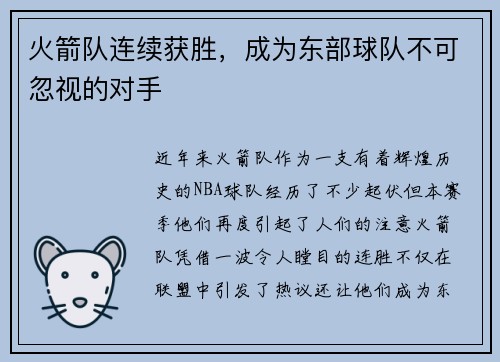 火箭队连续获胜，成为东部球队不可忽视的对手

近年来火箭队作为一支有着辉煌历史的NBA球队经历了不少起伏但本赛季他们再度引起了人们的注意火箭队凭借一波令人瞠目的连胜不仅在联盟中引发了热议还让他们成为东